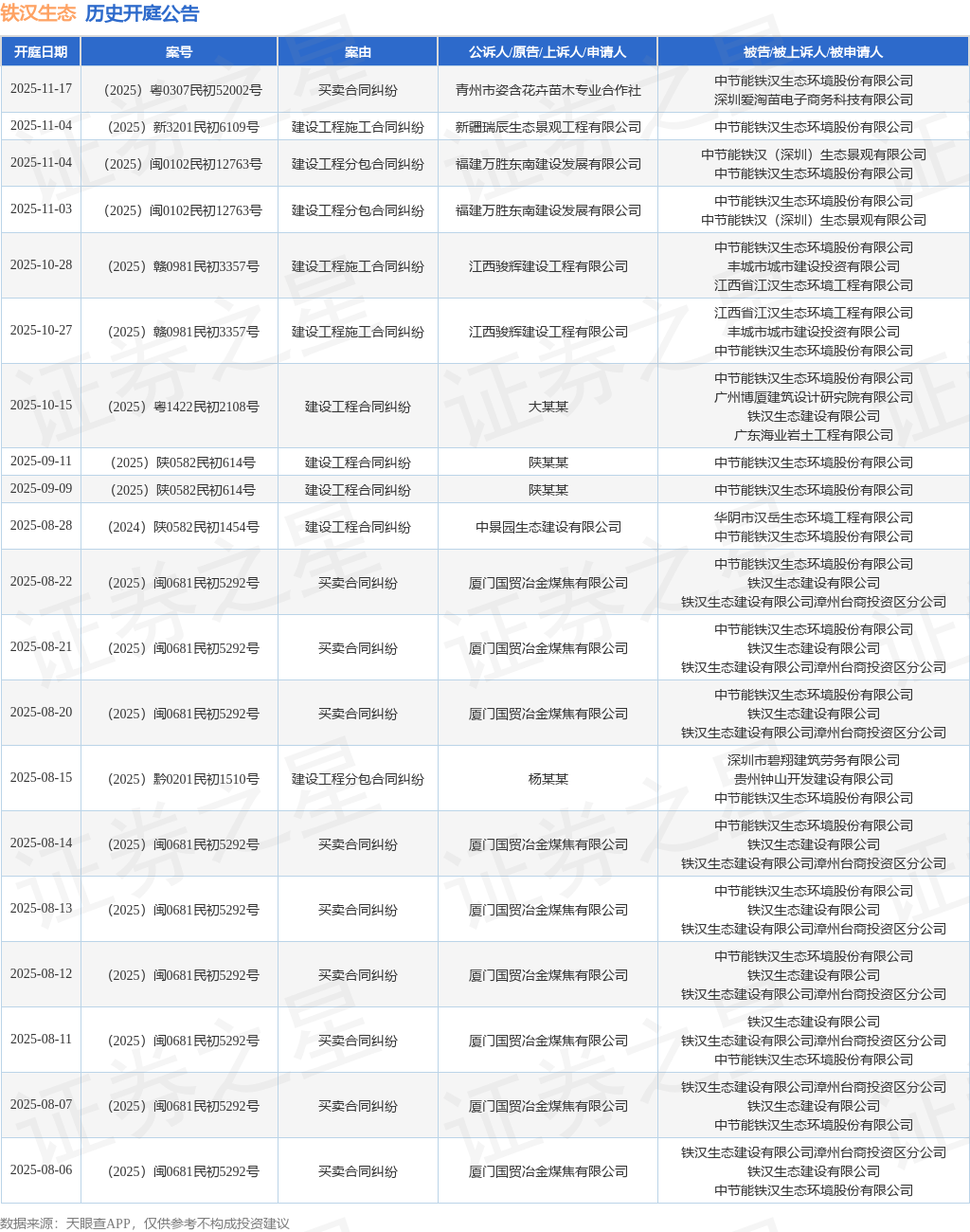 铁汉生态 历史开庭公告

| 开庭日期 | 案号 | 案由 | 公诉人/原告/上诉人/申请人 | 被告/被上诉人/被申请人 |
|---|---|---|---|---|
| 2025-11-17 | （2025）粤0307民初52002号 | 买卖合同纠纷 | 青州市姿含花卉苗木专业合作社 | 中节能铁汉生态环境股份有限公司 深圳爱淘苗电子商务科技有限公司 |
| 2025-11-04 | （2025）新3201民初6109号 | 建设工程施工合同纠纷 | 新疆瑞辰生态景观工程有限公司 | 中节能铁汉生态环境股份有限公司 |
| 2025-11-04 | （2025）闽0102民初12763号 | 建设工程分包合同纠纷 | 福建万胜东南建设发展有限公司 | 中节能铁汉（深圳）生态景观有限公司 中节能铁汉生态环境股份有限公司 |
| 2025-11-03 | （2025）闽0102民初12763号 | 建设工程分包合同纠纷 | 福建万胜东南建设发展有限公司 | 中节能铁汉生态环境股份有限公司 中节能铁汉（深圳）生态景观有限公司 |
| 2025-10-28 | （2025）赣0981民初3357号 | 建设工程施工合同纠纷 | 江西骏辉建设工程有限公司 | 中节能铁汉生态环境股份有限公司 丰城市城市建设投资有限公司 江西省江汉生态环境工程有限公司 |
| 2025-10-27 | （2025）赣0981民初3357号 | 建设工程施工合同纠纷 | 江西骏辉建设工程有限公司 | 江西省江汉生态环境工程有限公司 丰城市城市建设投资有限公司 中节能铁汉生态环境股份有限公司 |
| 2025-10-15 | （2025）粤1422民初2108号 | 建设工程合同纠纷 | 大某某 | 中节能铁汉生态环境股份有限公司 广州博厦建筑设计研究院有限公司 铁汉生态建设有限公司 广东海业岩土工程有限公司 |
| 2025-09-11 | （2025）陕0582民初614号 | 建设工程合同纠纷 | 陕某某 | 中节能铁汉生态环境股份有限公司 |
| 2025-09-09 | （2025）陕0582民初614号 | 建设工程合同纠纷 | 陕某某 | 中节能铁汉生态环境股份有限公司 |
| 2025-08-28 | （2024）陕0582民初1454号 | 建设工程合同纠纷 | 中景园生态建设有限公司 | 华阴市汉岳生态环境工程有限公司 中节能铁汉生态环境股份有限公司 |
| 2025-08-22 | （2025）闽0681民初5292号 | 买卖合同纠纷 | 厦门国贸冶金煤焦有限公司 | 中节能铁汉生态环境股份有限公司 铁汉生态建设有限公司 铁汉生态建设有限公司漳州台商投资区分公司 |
| 2025-08-21 | （2025）闽0681民初5292号 | 买卖合同纠纷 | 厦门国贸冶金煤焦有限公司 | 中节能铁汉生态环境股份有限公司 铁汉生态建设有限公司 铁汉生态建设有限公司漳州台商投资区分公司 |
| 2025-08-20 | （2025）闽0681民初5292号 | 买卖合同纠纷 | 厦门国贸冶金煤焦有限公司 | 中节能铁汉生态环境股份有限公司 铁汉生态建设有限公司 铁汉生态建设有限公司漳州台商投资区分公司 |
| 2025-08-15 | （2025）黔0201民初1510号 | 建设工程分包合同纠纷 | 杨某某 | 深圳市碧翔建筑劳务有限公司 贵州钟山开发建设有限公司 中节能铁汉生态环境股份有限公司 |
| 2025-08-14 | （2025）闽0681民初5292号 | 买卖合同纠纷 | 厦门国贸冶金煤焦有限公司 | 中节能铁汉生态环境股份有限公司 铁汉生态建设有限公司 铁汉生态建设有限公司漳州台商投资区分公司 |
| 2025-08-13 | （2025）闽0681民初5292号 | 买卖合同纠纷 | 厦门国贸冶金煤焦有限公司 | 中节能铁汉生态环境股份有限公司 铁汉生态建设有限公司 铁汉生态建设有限公司漳州台商投资区分公司 |
| 2025-08-12 | （2025）闽0681民初5292号 | 买卖合同纠纷 | 厦门国贸冶金煤焦有限公司 | 中节能铁汉生态环境股份有限公司 铁汉生态建设有限公司 铁汉生态建设有限公司漳州台商投资区分公司 |
| 2025-08-11 | （2025）闽0681民初5292号 | 买卖合同纠纷 | 厦门国贸冶金煤焦有限公司 | 铁汉生态建设有限公司 铁汉生态建设有限公司漳州台商投资区分公司 中节能铁汉生态环境股份有限公司 |
| 2025-08-07 | （2025）闽0681民初5292号 | 买卖合同纠纷 | 厦门国贸冶金煤焦有限公司 | 铁汉生态建设有限公司漳州台商投资区分公司 铁汉生态建设有限公司 中节能铁汉生态环境股份有限公司 |
| 2025-08-06 | （2025）闽0681民初5292号 | 买卖合同纠纷 | 厦门国贸冶金煤焦有限公司 | 铁汉生态建设有限公司漳州台商投资区分公司 铁汉生态建设有限公司 中节能铁汉生态环境股份有限公司 |

数据来源：天眼查APP，仅供参考不构成投资建议